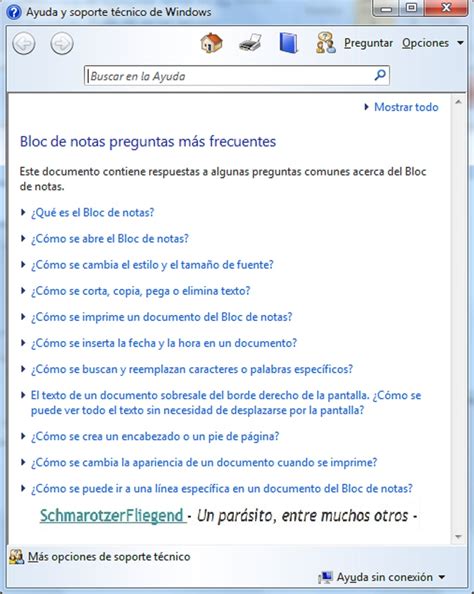 Ayuda y soporte técnico de Windows

Preguntar Opciones

Buscar en la Ayuda

Mostrar todo

Bloc de notas preguntas más frecuentes

Este documento contiene respuestas a algunas preguntas comunes acerca del Bloc de notas.

¿Qué es el Bloc de notas?

¿Cómo se abre el Bloc de notas?

¿Cómo se cambia el estilo y el tamaño de fuente?

¿Cómo se corta, copia, pega o elimina texto?

¿Cómo se imprime un documento del Bloc de notas?

¿Cómo se inserta la fecha y la hora en un documento?

¿Cómo se buscan y reemplazan caracteres o palabras específicos?

El texto de un documento sobresale del borde derecho de la pantalla. ¿Cómo se puede ver todo el texto sin necesidad de desplazarse por la pantalla?

¿Cómo se crea un encabezado o un pie de página?

¿Cómo se cambia la apariencia de un documento cuando se imprime?

¿Cómo se puede ir a una línea específica en un documento del Bloc de notas?

SchmarotzerFliegend - Un parásito, entre muchos otros -

Más opciones de soporte técnico

Ayuda sin conexión